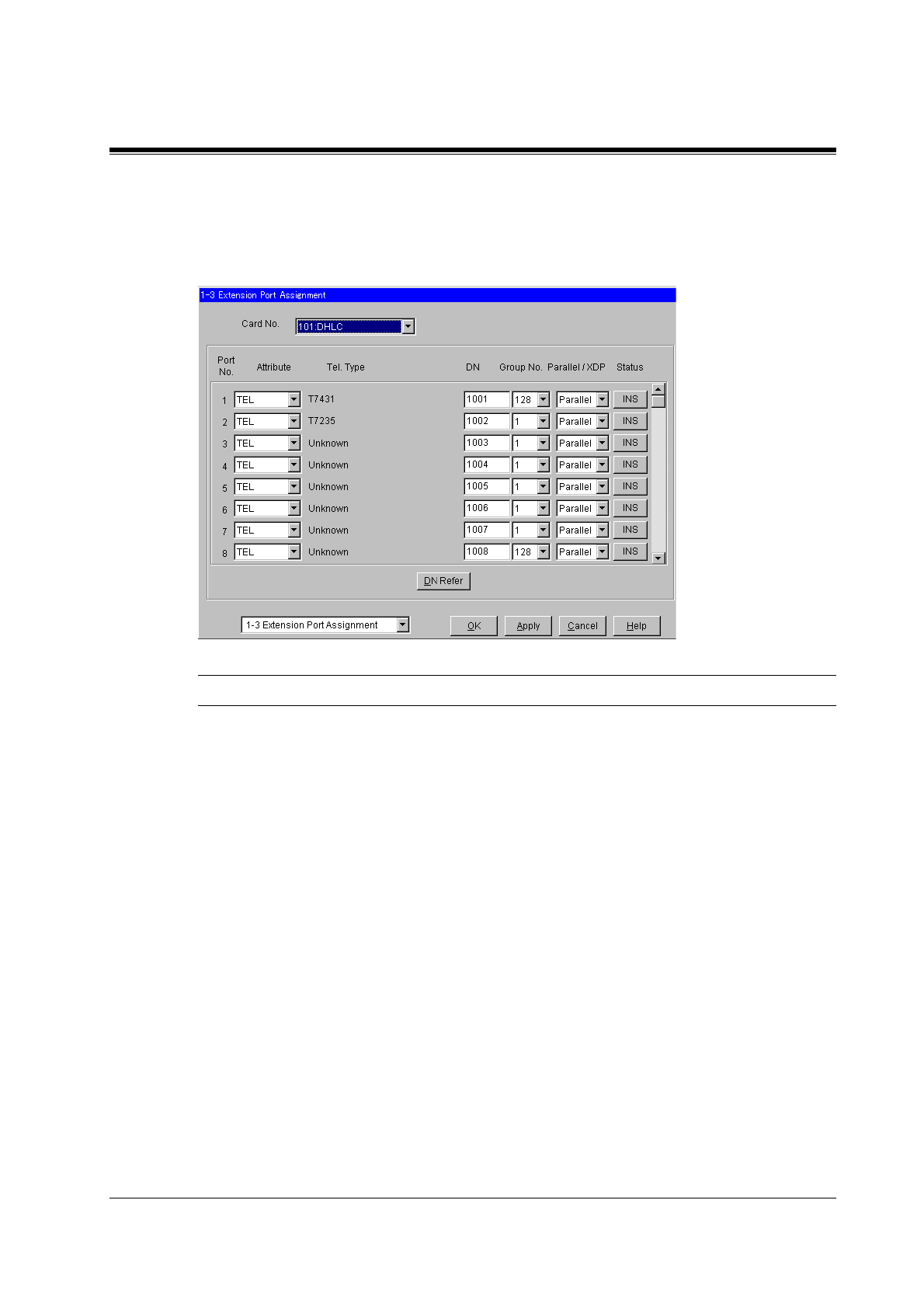 1-3 Extension Port Assignment

Card No. 101:DHLC

| Port No. | Attribute | Tel. Type | DN | Group No. | Parallel / XDP | Status |
|---|---|---|---|---|---|---|
| 1 | TEL | T7431 | 1001 | 128 | Parallel | INS |
| 2 | TEL | T7235 | 1002 | 1 | Parallel | INS |
| 3 | TEL | Unknown | 1003 | 1 | Parallel | INS |
| 4 | TEL | Unknown | 1004 | 1 | Parallel | INS |
| 5 | TEL | Unknown | 1005 | 1 | Parallel | INS |
| 6 | TEL | Unknown | 1006 | 1 | Parallel | INS |
| 7 | TEL | Unknown | 1007 | 1 | Parallel | INS |
| 8 | TEL | Unknown | 1008 | 128 | Parallel | INS |

DN Refer

1-3 Extension Port Assignment

OK Apply Cancel Help